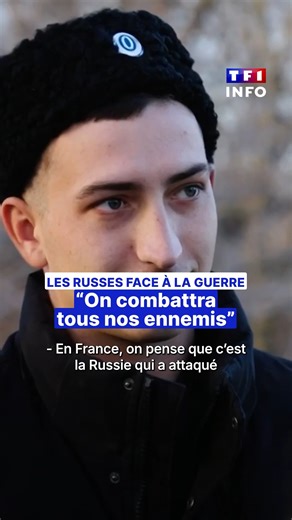 TF1
INFO

LES RUSSES FACE À LA GUERRE
“On combattra tous nos ennemis”

- En France, on pense que c’est la Russie qui a attaqué